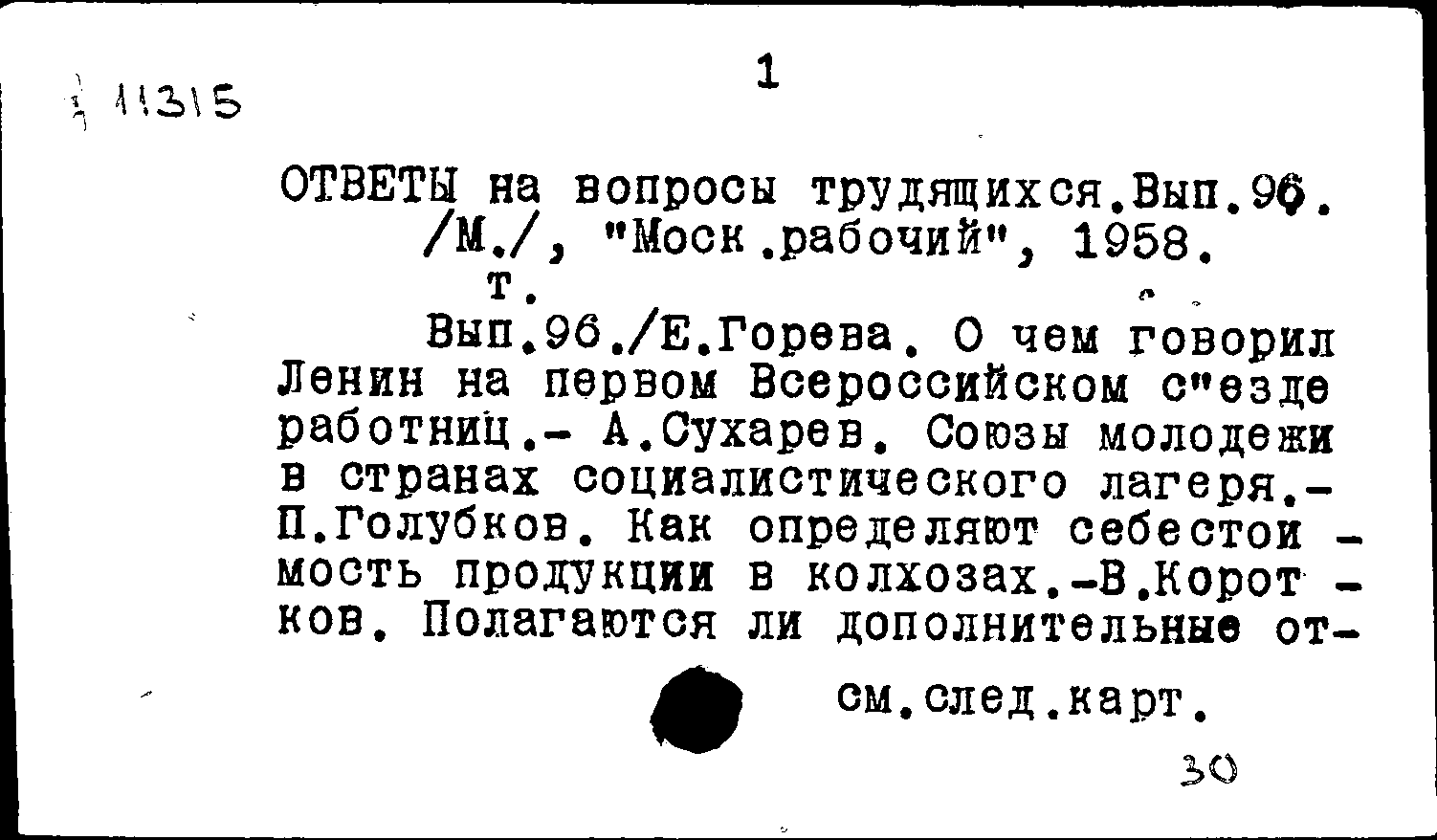 11315

1

ОТВЕТЫ на вопросы трудящихся.Вып.96. /М./, "Моск.рабочий", 1958. т.

Вып.96./Е.Горева. О чем говорил Ленин на первом Всероссийском с"езде работниц.- А.Сухарев. Союзы молодежи в странах социалистического лагеря.- П.Голубков. Как определяют себестоимость продукции в колхозах.-В.Коротков. Полагаются ли дополнительные от-

см.след.карт.

30